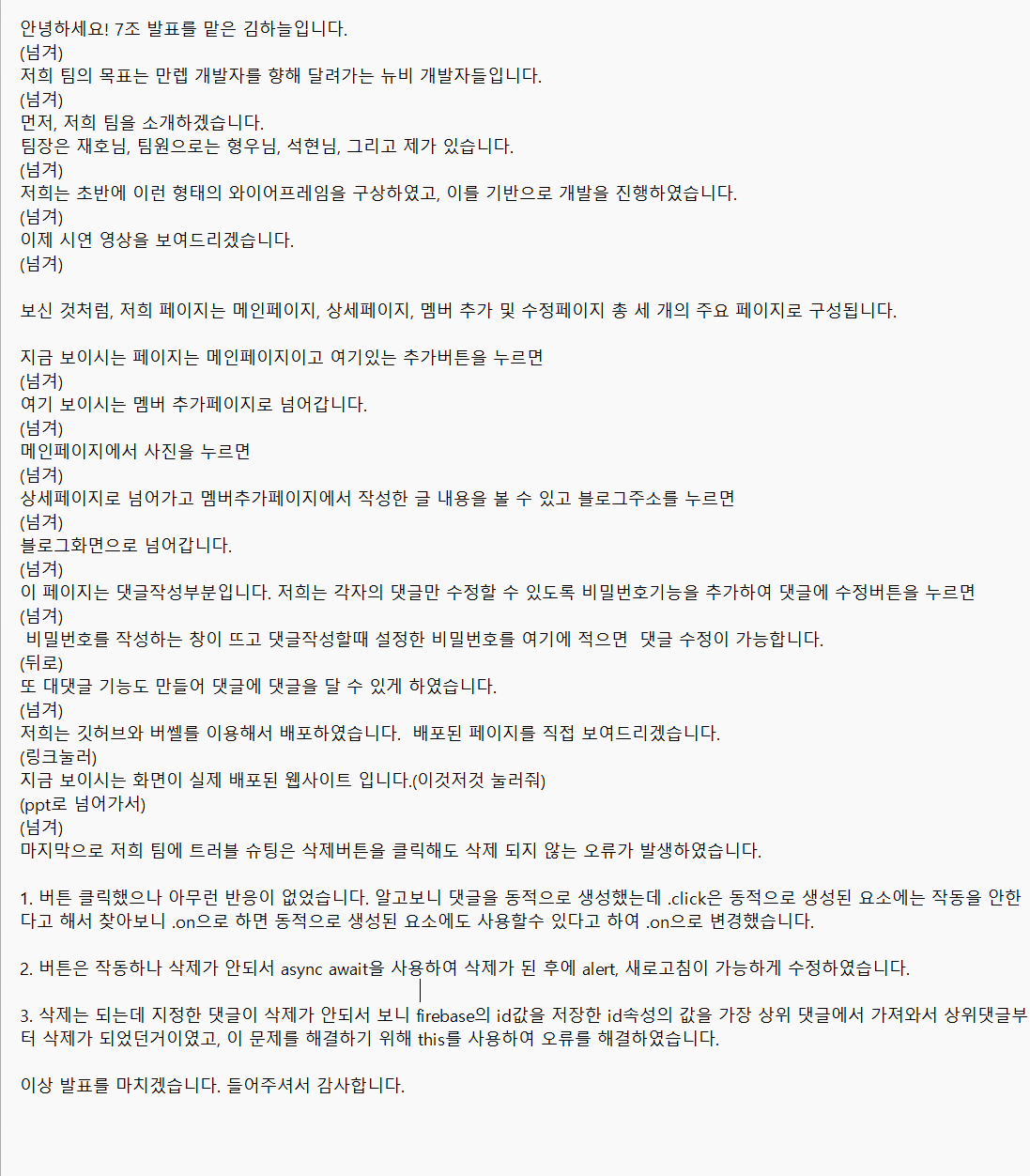 안녕하세요! 7조 발표를 맡은 김하늘입니다.
(넘겨)
저희 팀의 목표는 만렙 개발자를 향해 달려가는 뉴비 개발자들입니다.
(넘겨)
먼저, 저희 팀을 소개하겠습니다.
팀장은 재호님, 팀원으로는 형우님, 석현님, 그리고 제가 있습니다.
(넘겨)
저희는 초반에 이런 형태의 와이어프레임을 구상하였고, 이를 기반으로 개발을 진행하였습니다.
(넘겨)
이제 시연 영상을 보여드리겠습니다.
(넘겨)

보신 것처럼, 저희 페이지는 메인페이지, 상세페이지, 멤버 추가 및 수정페이지 총 세 개의 주요 페이지로 구성됩니다.

지금 보이시는 페이지는 메인페이지이고 여기있는 추가버튼을 누르면
(넘겨)
여기 보이시는 멤버 추가페이지로 넘어갑니다.
(넘겨)
메인페이지에서 사진을 누르면
(넘겨)
상세페이지로 넘어가고 멤버추가페이지에서 작성한 글 내용을 볼 수 있고 블로그주소를 누르면
(넘겨)
블로그화면으로 넘어갑니다.
(넘겨)
이 페이지는 댓글작성부분입니다. 저희는 각자의 댓글만 수정할 수 있도록 비밀번호기능을 추가하여 댓글에 수정버튼을 누르면
(넘겨)
비밀번호를 작성하는 창이 뜨고 댓글작성할때 설정한 비밀번호를 여기에 적으면 댓글 수정이 가능합니다.
(뒤로)
또 대댓글 기능도 만들어 댓글에 댓글을 달 수 있게 하였습니다.
(넘겨)
저희는 깃허브와 버셀를 이용해서 배포하였습니다. 배포된 페이지를 직접 보여드리겠습니다.
(링크눌러)
지금 보이시는 화면이 실제 배포된 웹사이트 입니다.(이것저것 눌러줘)
(ppt로 넘어가서)
(넘겨)
마지막으로 저희 팀에 트러블 슈팅은 삭제버튼을 클릭해도 삭제 되지 않는 오류가 발생하였습니다.

1. 버튼 클릭했으나 아무런 반응이 없었습니다. 알고보니 댓글을 동적으로 생성했는데 .click은 동적으로 생성된 요소에는 작동을 안한다고 해서 찾아보니 .on으로 하면 동적으로 생성된 요소에도 사용할수 있다고 하여 .on으로 변경했습니다.

2. 버튼은 작동하나 삭제가 안되서 async await을 사용하여 삭제가 된 후에 alert, 새로고침이 가능하게 수정하였습니다.

3. 삭제는 되는데 지정한 댓글이 삭제가 안되서 보니 firebase의 id값을 저장한 id속성의 값을 가장 상위 댓글에서 가져와서 상위댓글부터 삭제가 되었던거이였고, 이 문제를 해결하기 위해 this를 사용하여 오류를 해결하였습니다.

이상 발표를 마치겠습니다. 들어주셔서 감사합니다.